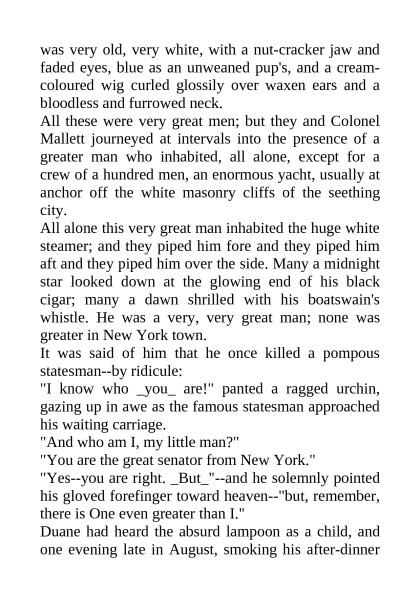 was very old, very white, with a nut-cracker jaw and faded eyes, blue as an unweaned pup's, and a cream-coloured wig curled glossily over waxen ears and a bloodless and furrowed neck.
All these were very great men; but they and Colonel Mallett journeyed at intervals into the presence of a greater man who inhabited, all alone, except for a crew of a hundred men, an enormous yacht, usually at anchor off the white masonry cliffs of the seething city.
All alone this very great man inhabited the huge white steamer; and they piped him fore and they piped him aft and they piped him over the side. Many a midnight star looked down at the glowing end of his black cigar; many a dawn shrilled with his boatswain's whistle. He was a very, very great man; none was greater in New York town.
It was said of him that he once killed a pompous statesman--by ridicule:
"I know who _you_ are!" panted a ragged urchin, gazing up in awe as the famous statesman approached his waiting carriage.
"And who am I, my little man?"
"You are the great senator from New York."
"Yes--you are right. _But_"--and he solemnly pointed his gloved forefinger toward heaven--"but, remember, there is One even greater than I."
Duane had heard the absurd lampoon as a child, and one evening late in August, smoking his after-dinner